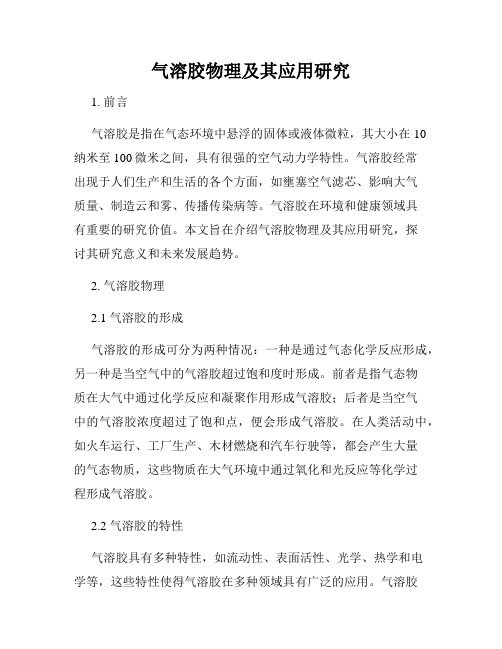 气溶胶物理及其应用研究

1. 前言

气溶胶是指在气态环境中悬浮的固体或液体微粒，其大小在 10 纳米至 100 微米之间，具有很强的空气动力学特性。气溶胶经常出现于人们生产和生活的各个方面，如壅塞空气滤芯、影响大气质量、制造云和雾、传播传染病等。气溶胶在环境和健康领域具有重要的研究价值。本文旨在介绍气溶胶物理及其应用研究，探讨其研究意义和未来发展趋势。

2. 气溶胶物理

2.1 气溶胶的形成

气溶胶的形成可分为两种情况：一种是通过气态化学反应形成，另一种是当空气中的气溶胶超过饱和度时形成。前者是指气态物质在大气中通过化学反应和凝聚作用形成气溶胶；后者是当空气中的气溶胶浓度超过了饱和点，便会形成气溶胶。在人类活动中，如火车运行、工厂生产、木材燃烧和汽车行驶等，都会产生大量的气态物质，这些物质在大气环境中通过氧化和光反应等化学过程形成气溶胶。

2.2 气溶胶的特性

气溶胶具有多种特性，如流动性、表面活性、光学、热学和电学等，这些特性使得气溶胶在多种领域具有广泛的应用。气溶胶